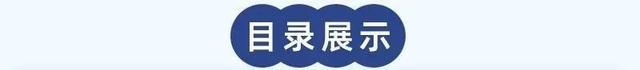 目录展示